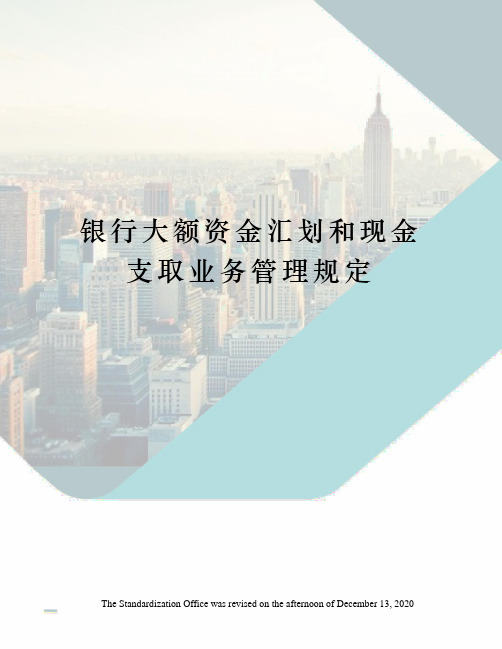 银行大额资金汇划和现金支取业务管理规定

The Standardization Office was revised on the afternoon of December 13, 2020